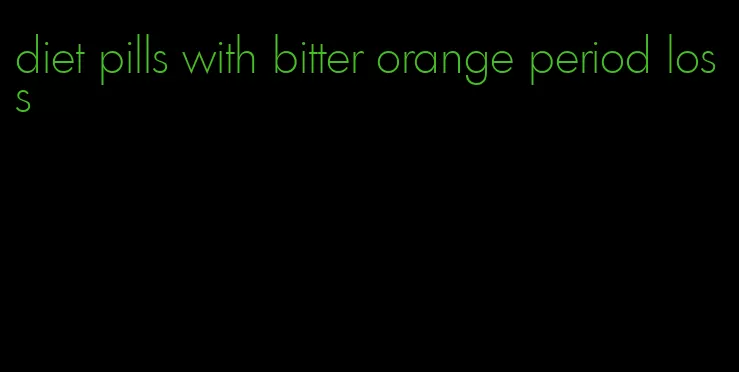 diet pills with bitter orange period loss